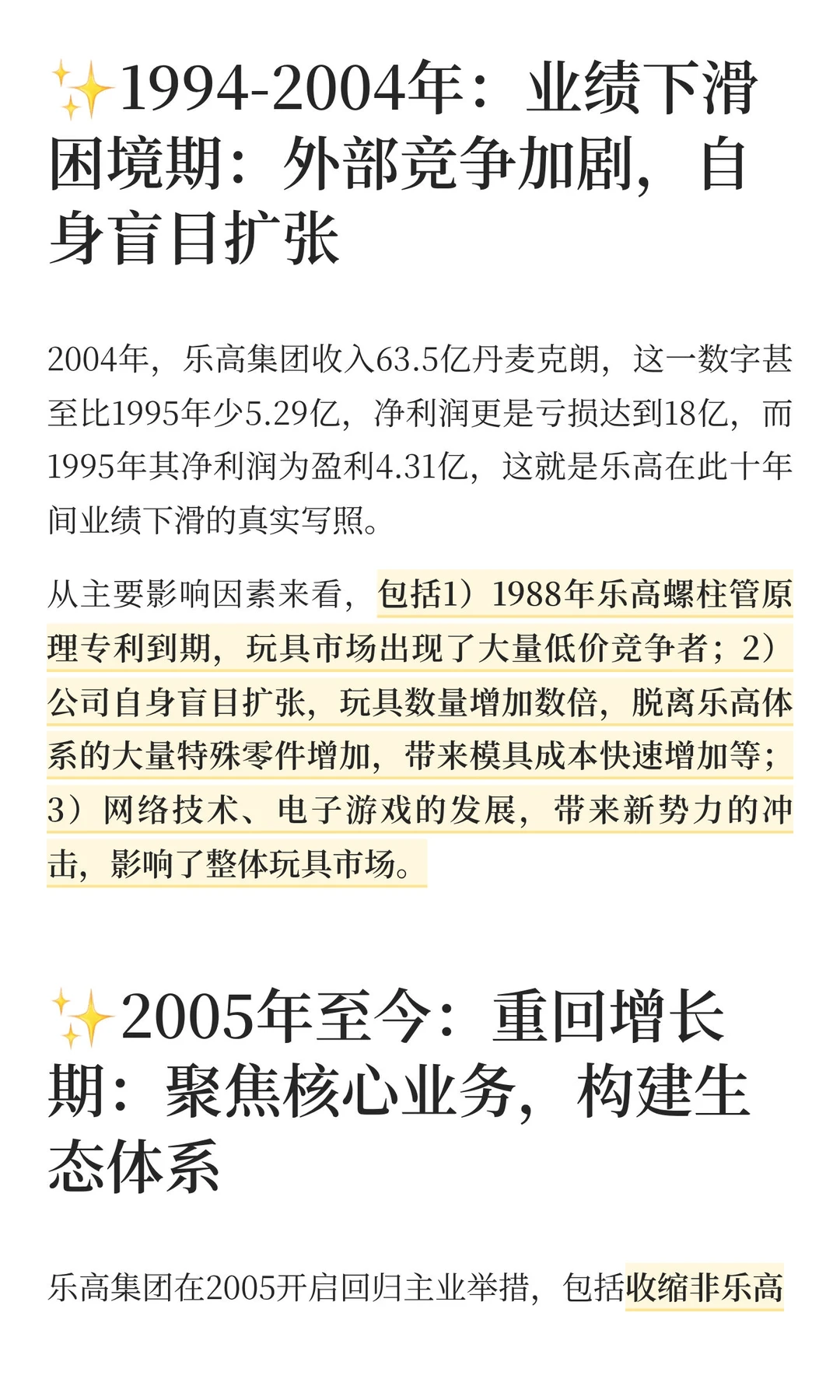 ✨1994-2004年：业绩下滑困境期：外部竞争加剧，自身盲目扩张

2004年，乐高集团收入63.5亿丹麦克朗，这一数字甚至比1995年少5.29亿，净利润更是亏损达到18亿，而1995年其净利润为盈利4.31亿，这就是乐高在此十年间业绩下滑的真实写照。

从主要影响因素来看，包括1）1988年乐高螺柱管原理专利到期，玩具市场出现了大量低价竞争者；2）公司自身盲目扩张，玩具数量增加数倍，脱离乐高体系的大量特殊零件增加，带来模具成本快速增加等；3）网络技术、电子游戏的发展，带来新势力的冲击，影响了整体玩具市场。

✨2005年至今：重回增长期：聚焦核心业务，构建生态体系

乐高集团在2005开启回归主业举措，包括收缩非乐高